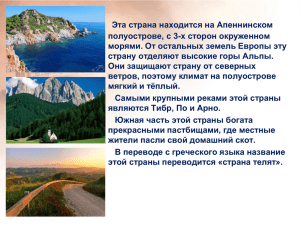 Эта страна находится на Апеннинском полуострове, с 3-х сторон окруженном морями. От остальных земель Европы эту страну отделяют высокие горы Альпы. Они защищают страну от северных ветров, поэтому климат на полуострове мягкий и тёплый.

Самыми крупными реками этой страны являются Тибр, По и Арно.

Южная часть этой страны богата прекрасными пастбищами, где местные жители пасли свой домашний скот.

В переводе с греческого языка название этой страны переводится «страна телят».